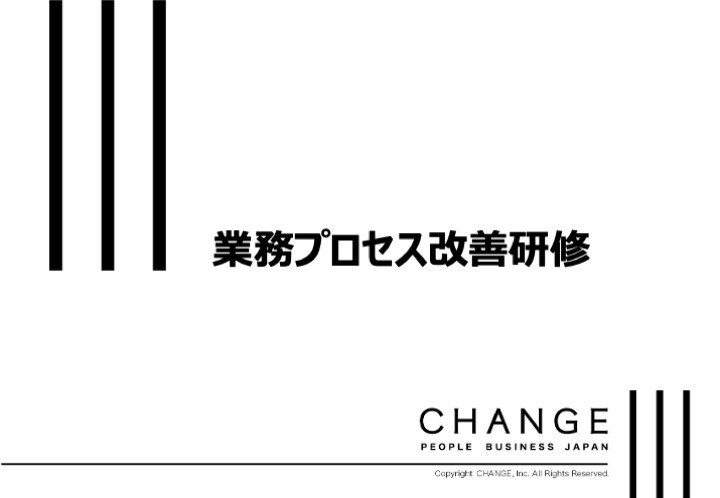 業務プロセス改善研修

CHANGE
PEOPLE BUSINESS JAPAN

Copyright CHANGE, Inc. All Rights Reserved.